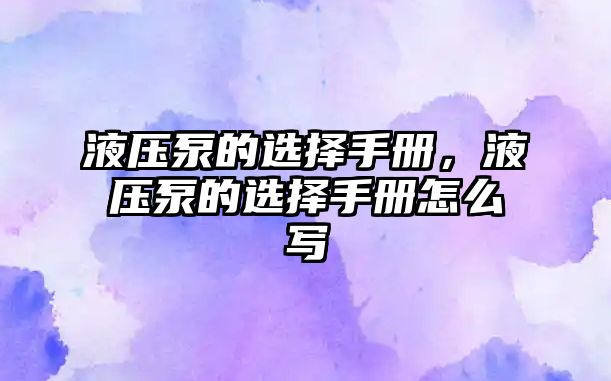 液压泵的选择手册，液压泵的选择手册怎么写